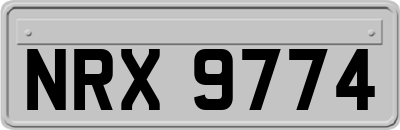 NRX 9774